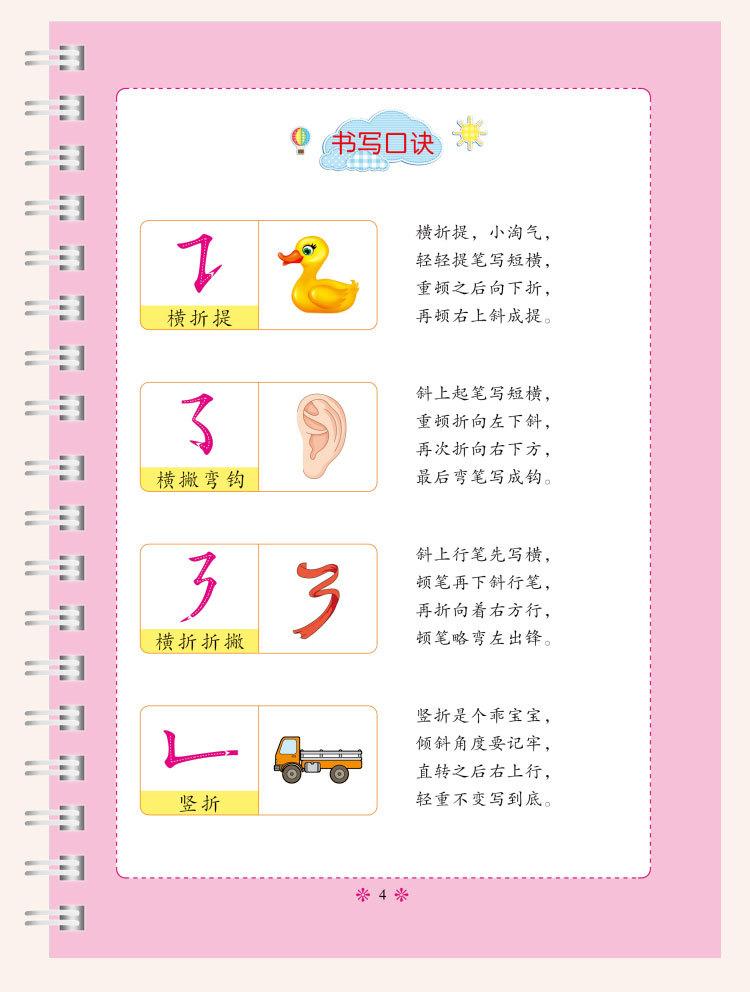 书写口诀

横折提

横折提，小淘气，
轻轻提笔写短横，
重顿之后向下折，
再顿右上斜成提。

横撇弯钩

斜上起笔写短横，
重顿折向左下斜，
再次折向右下方，
最后弯笔写成钩。

横折折撇

斜上行笔先写横，
顿笔再下斜行笔，
再折向着右方行，
顿笔略弯左出锋。

竖折

竖折是个乖宝宝，
倾斜角度要记牢，
直转之后右上行，
轻重不变写到底。

4